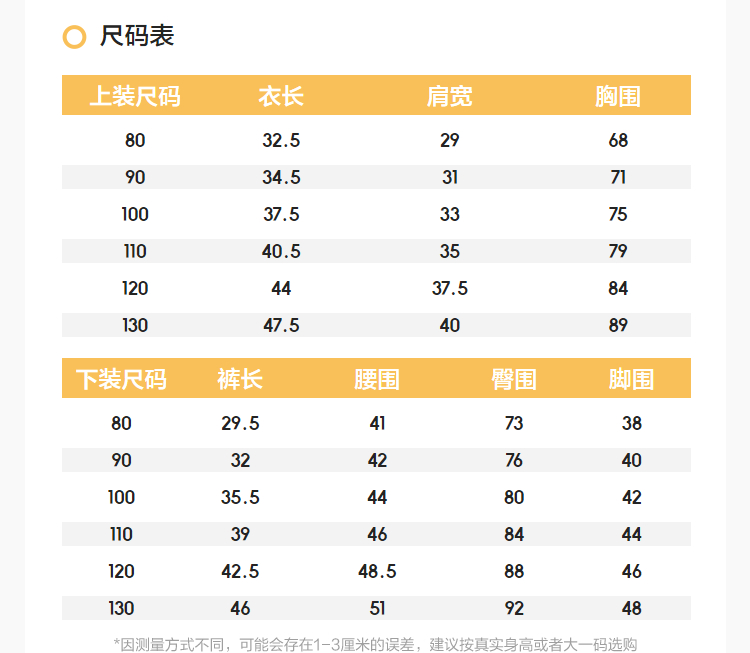 尺码表

| 上装尺码 | 衣长 | 肩宽 | 胸围 |
|---|---|---|---|
| 80 | 32.5 | 29 | 68 |
| 90 | 34.5 | 31 | 71 |
| 100 | 37.5 | 33 | 75 |
| 110 | 40.5 | 35 | 79 |
| 120 | 44 | 37.5 | 84 |
| 130 | 47.5 | 40 | 89 |

| 下装尺码 | 裤长 | 腰围 | 臀围 | 脚围 |
|---|---|---|---|---|
| 80 | 29.5 | 41 | 73 | 38 |
| 90 | 32 | 42 | 76 | 40 |
| 100 | 35.5 | 44 | 80 | 42 |
| 110 | 39 | 46 | 84 | 44 |
| 120 | 42.5 | 48.5 | 88 | 46 |
| 130 | 46 | 51 | 92 | 48 |

*因测量方式不同，可能会存在1-3厘米的误差，建议按真实身高或者大一码选购